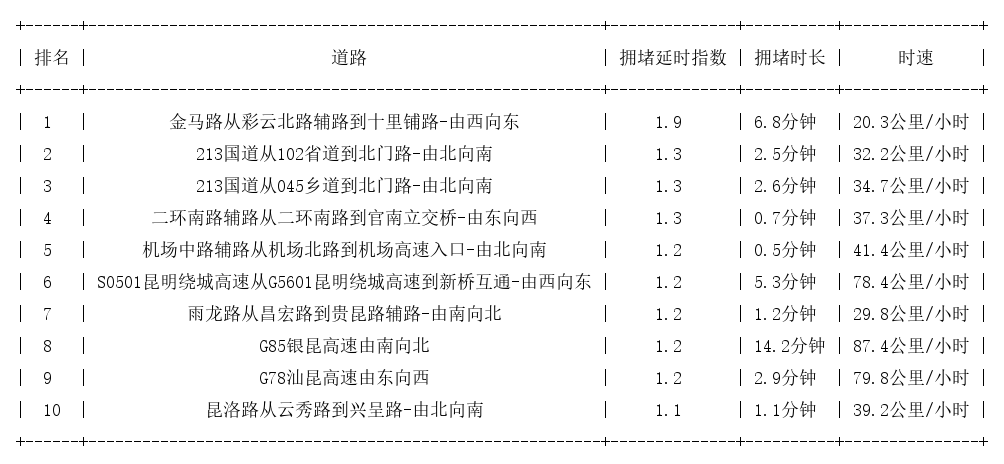 | 排名 | 道路 | 拥堵延时指数 | 拥堵时长 | 时速 |
|---|---|---|---|---|
| 1 | 金马路从彩云北路辅路到十里铺路-由西向东 | 1.9 | 6.8分钟 | 20.3公里/小时 |
| 2 | 213国道从102省道到北门路-由北向南 | 1.3 | 2.5分钟 | 32.2公里/小时 |
| 3 | 213国道从045乡道到北门路-由北向南 | 1.3 | 2.6分钟 | 34.7公里/小时 |
| 4 | 二环南路辅路从二环南路到官南立交桥-由东向西 | 1.3 | 0.7分钟 | 37.3公里/小时 |
| 5 | 机场中路辅路从机场北路到机场高速入口-由北向南 | 1.2 | 0.5分钟 | 41.4公里/小时 |
| 6 | S0501昆明绕城高速从G5601昆明绕城高速到新桥互通-由西向东 | 1.2 | 5.3分钟 | 78.4公里/小时 |
| 7 | 雨龙路从昌宏路到贵昆路辅路-由南向北 | 1.2 | 1.2分钟 | 29.8公里/小时 |
| 8 | G85银昆高速由南向北 | 1.2 | 14.2分钟 | 87.4公里/小时 |
| 9 | G78汕昆高速由东向西 | 1.2 | 2.9分钟 | 79.8公里/小时 |
| 10 | 昆洛路从云秀路到兴呈路-由北向南 | 1.1 | 1.1分钟 | 39.2公里/小时 |